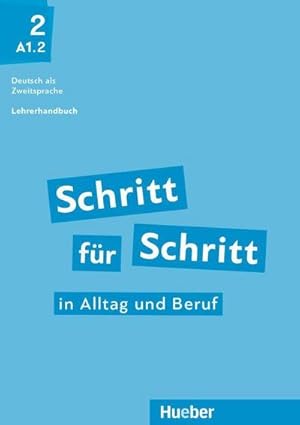 2
A1.2

Deutsch als Zweitsprache

Lehrerhandbuch

Schritt für Schritt

in Alltag und Beruf

Hueber